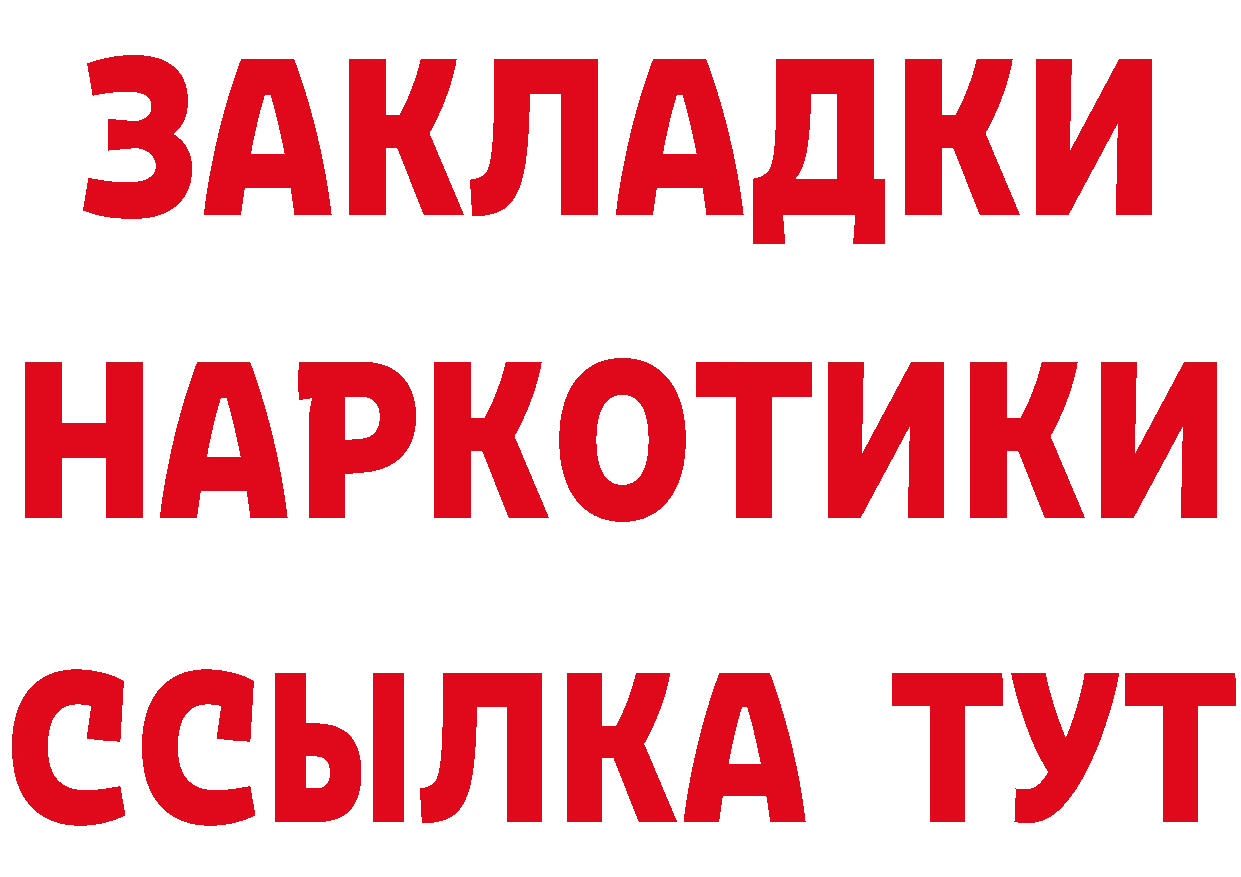 ЗАКЛАДКИ
НАРКОТИКИ
ССЫЛКА ТУТ